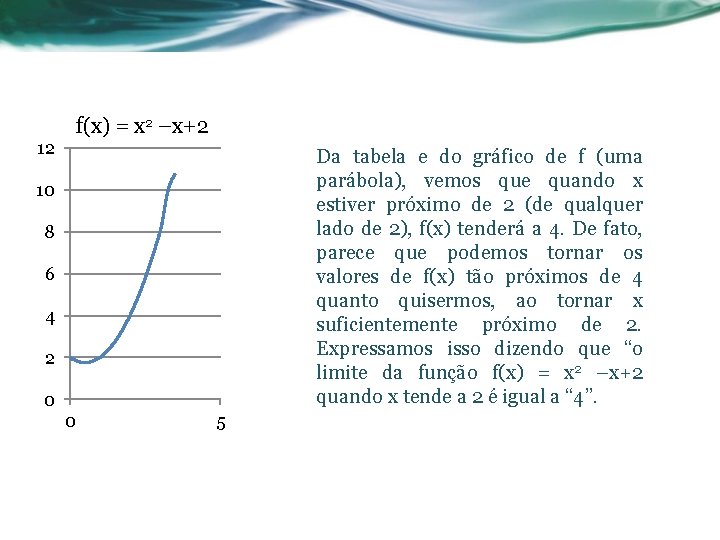 $f(x) = x^2 - x + 2$

12
10
8
6
4
2
0
0
5

Da tabela e do gráfico de f (uma parábola), vemos que quando x estiver próximo de 2 (de qualquer lado de 2), f(x) tenderá a 4. De fato, parece que podemos tornar os valores de f(x) tão próximos de 4 quanto quisermos, ao tornar x suficientemente próximo de 2. Expressamos isso dizendo que “o limite da função $f(x) = x^2 - x + 2$ quando x tende a 2 é igual a “4”.